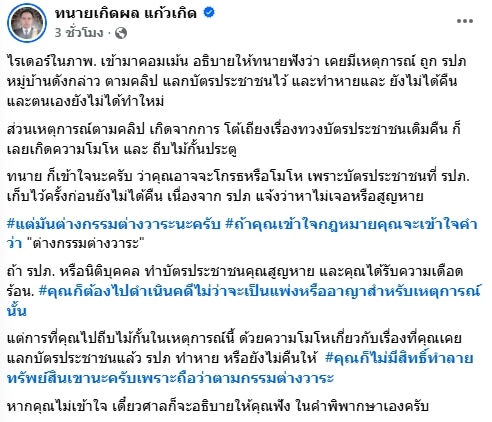 ทนายเกิดผล แก้วเกิด
3 ชั่วโมง ·

ไรเดอร์ในภาพ. เข้ามาคอมเม้น อธิบายให้ทนายฟังว่า เคยมีเหตุการณ์ ถูก รปภ หมู่บ้านดังกล่าว ตามคลิป แลกบัตรประชาชนไว้ และทำหายและ ยังไม่ได้คืน และตนเองยังไม่ได้ทำใหม่

ส่วนเหตุการณ์ตามคลิป เกิดจากการ โต้เถียงเรื่องทวงบัตรประชาชนเดิมคืน ก็เลยเกิดความโมโห และ ถีบไม้กั้นประตู

ทนาย ก็เข้าใจนะครับ ว่าคุณอาจจะโกรธหรือโมโห เพราะบัตรประชาชนที่ รปภ. เก็บไว้ครั้งก่อนยังไม่ได้คืน เนื่องจาก รปภ แจ้งว่าหาไม่เจอหรือสูญหาย

#แต่มันต่างกรรมต่างวาระนะครับ #ถ้าคุณเข้าใจกฎหมายคุณจะเข้าใจคำว่า "ต่างกรรมต่างวาระ"

ถ้า รปภ. หรือนิติบุคคล ทำบัตรประชาชนคุณสูญหาย และคุณได้รับความเดือดร้อน. #คุณก็ต้องไปดำเนินคดีไม่ว่าจะเป็นแพ่งหรืออาญาสำหรับเหตุการณ์นั้น

แต่การที่คุณไปถีบไม้กั้นในเหตุการณ์นี้ ด้วยความโมโหเกี่ยวกับเรื่องที่คุณเคยแลกบัตรประชาชนแล้ว รปภ ทำหาย หรือยังไม่คืนให้ #คุณก็ไม่มีสิทธิ์ทำลายทรัพย์สินเขานะครับเพราะถือว่าตามกรรมต่างวาระ

หากคุณไม่เข้าใจ เดี๋ยวศาลก็จะอธิบายให้คุณฟัง ในคำพิพากษาเองครับ